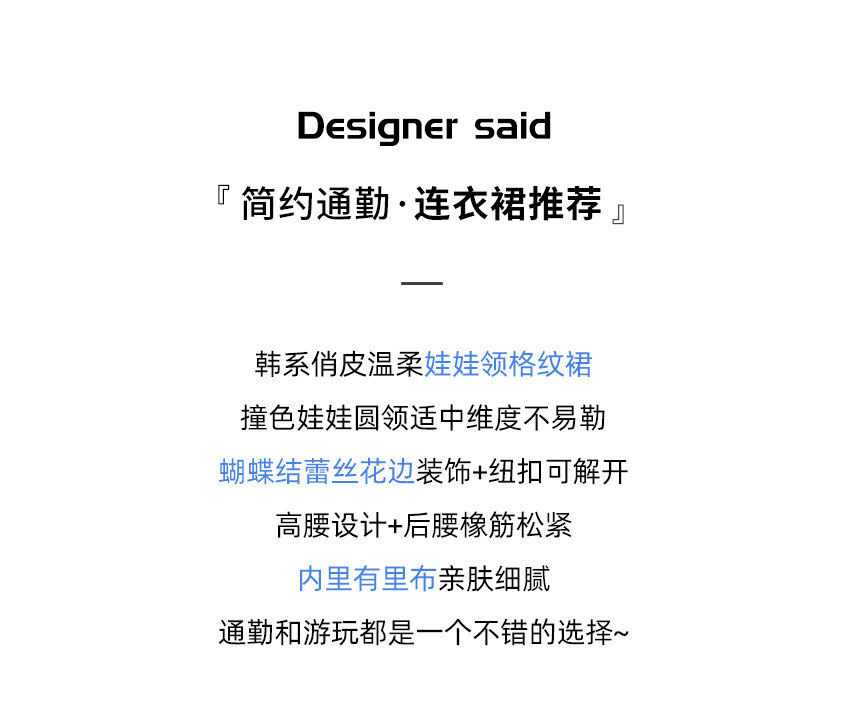 Designer said

『简约通勤·连衣裙推荐』

—

韩系俏皮温柔娃娃领格纹裙

撞色娃娃圆领适中维度不易勒

蝴蝶结蕾丝花边装饰+纽扣可解开

高腰设计+后腰橡筋松紧

内里有里布亲肤细腻

通勤和游玩都是一个不错的选择~